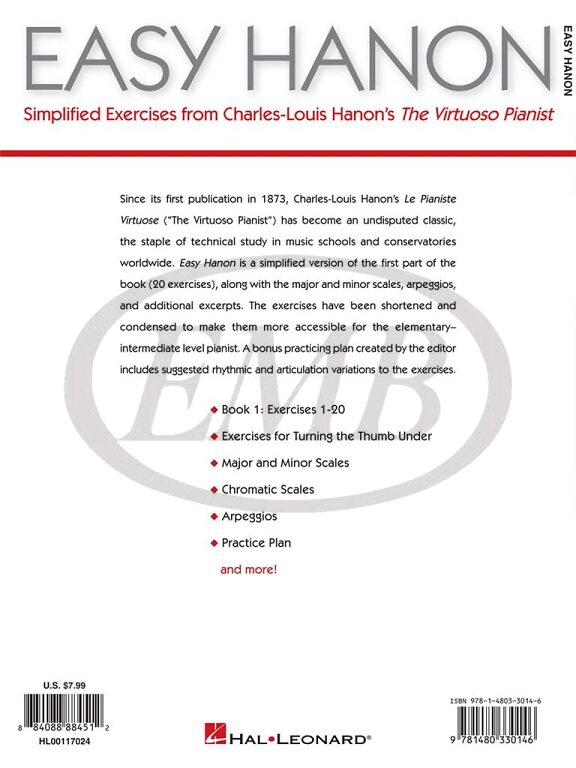 EASY HANON

EASY HANON

Simplified Exercises from Charles-Louis Hanon's The Virtuoso Pianist

Since its first publication in 1873, Charles-Louis Hanon's Le Pianiste Virtuose ("The Virtuoso Pianist") has become an undisputed classic, the staple of technical study in music schools and conservatories worldwide. Easy Hanon is a simplified version of the first part of the book (20 exercises), along with the major and minor scales, arpeggios, and additional excerpts. The exercises have been shortened and condensed to make them more accessible for the elementary–intermediate level pianist. A bonus practicing plan created by the editor includes suggested rhythmic and articulation variations to the exercises.

EMB

◆ Book 1: Exercises 1-20
◆ Exercises for Turning the Thumb Under
◆ Major and Minor Scales
◆ Chromatic Scales
◆ Arpeggios
◆ Practice Plan
and more!

U.S. $7.99

8 84088 88451 2

HL00117024

HAL•LEONARD®

ISBN 978-1-4803-3014-6

9 781480 330146